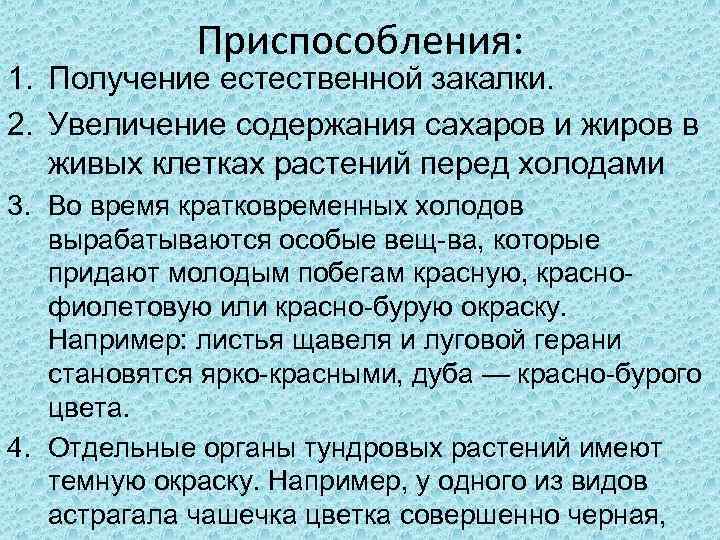 Приспособления:

1. Получение естественной закалки.

2. Увеличение содержания сахаров и жиров в живых клетках растений перед холодами

3. Во время кратковременных холодов вырабатываются особые вещ-ва, которые придают молодым побегам красную, красно-фиолетовую или красно-бурую окраску. Например: листья щавеля и луговой герани становятся ярко-красными, дуба — красно-бурого цвета.

4. Отдельные органы тундровых растений имеют темную окраску. Например, у одного из видов астрагала чашечка цветка совершенно черная,